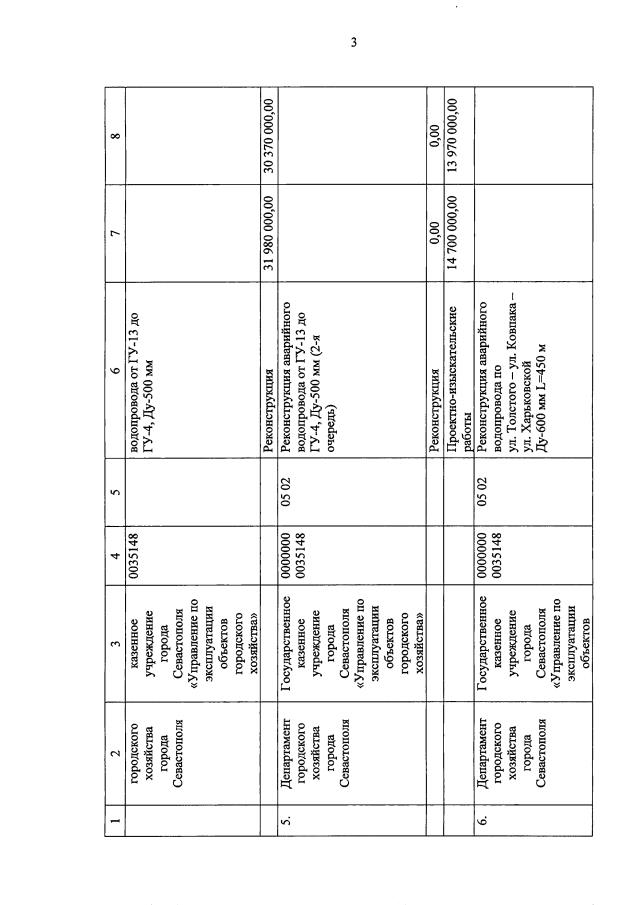 3

| 1 | 2 | 3 | 4 | 5 | 6 | 7 | 8 |
|---|---|---|---|---|---|---|---|
| | городского хозяйства города Севастополя | казенное учреждение города Севастополя «Управление по эксплуатации объектов городского хозяйства» | 0035148 | | водопровода от ГУ-13 до ГУ-4, Ду-500 мм | | |
| | | | | | Реконструкция | 31 980 000,00 | 30 370 000,00 |
| 5. | Департамент городского хозяйства города Севастополя | Государственное казенное учреждение города Севастополя «Управление по эксплуатации объектов городского хозяйства» | 0000000 0035148 | 05 02 | Реконструкция аварийного водопровода от ГУ-13 до ГУ-4, Ду-500 мм (2-я очередь) | | |
| | | | | | Реконструкция | 0,00 | 0,00 |
| | | | | | Проектно-изыскательские работы | 14 700 000,00 | 13 970 000,00 |
| 6. | Департамент городского хозяйства города Севастополя | Государственное казенное учреждение города Севастополя «Управление по эксплуатации объектов | 0000000 0035148 | 05 02 | Реконструкция аварийного водопровода по ул. Толстого – ул. Ковпака – ул. Харьковской Ду-600 мм L=450 м | | |